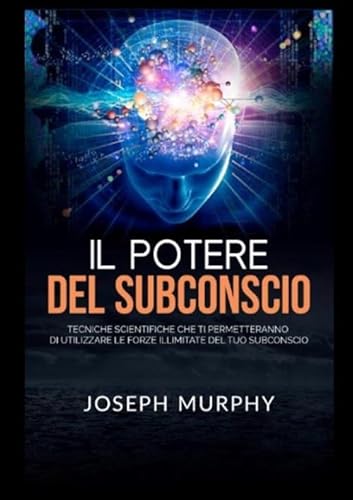 IL POTERE
DEL SUBCONSCIO

TECNICHE SCIENTIFICHE CHE TI PERMETTERANNO DI UTILIZZARE LE FORZE ILLIMITATE DEL TUO SUBCONSCIO

JOSEPH MURPHY